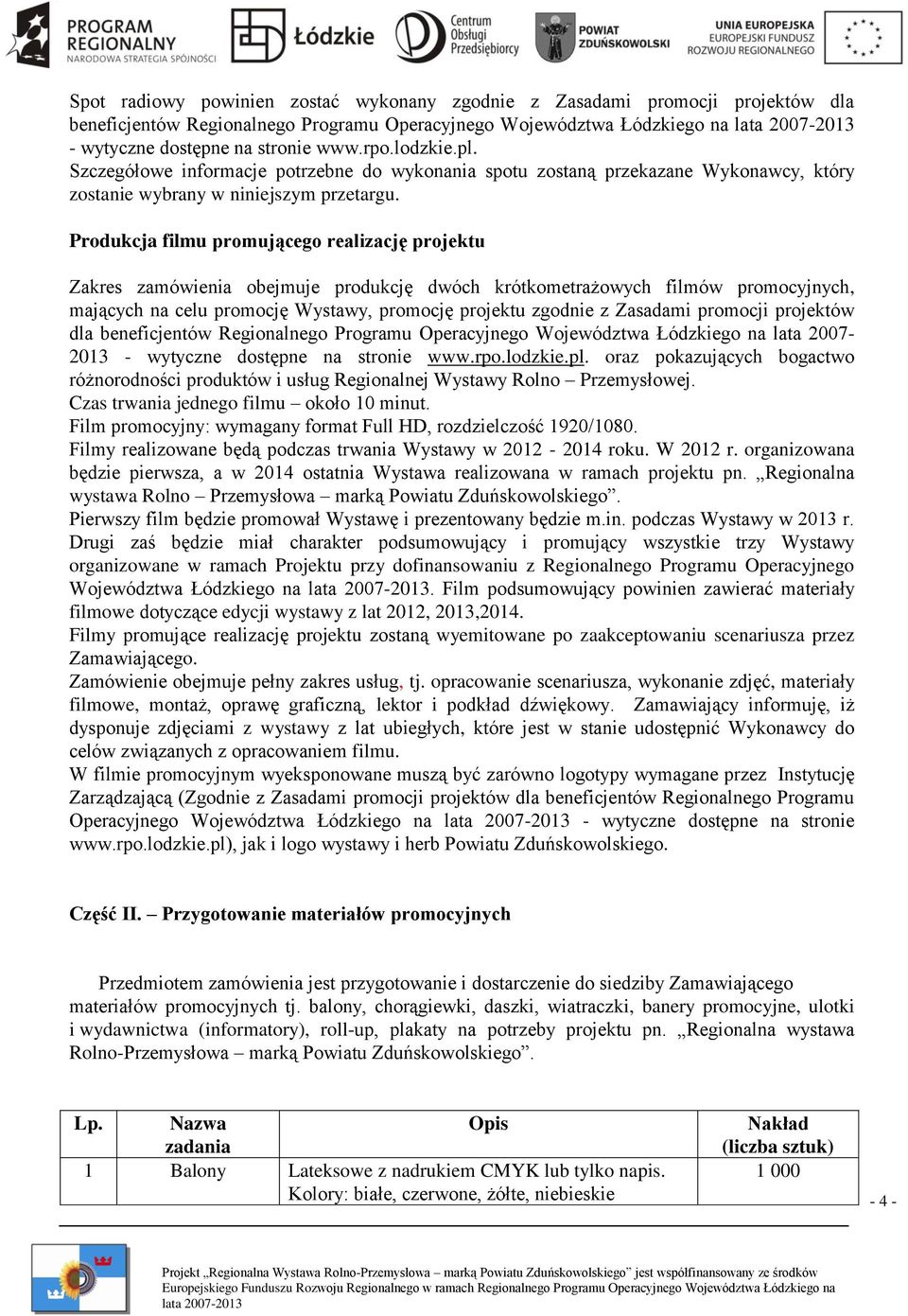 PROGRAM REGIONALNY
NARODOWA STRATEGIA SPÓJNOŚCI

Łódzkie

Centrum Obsługi Przedsiębiorcy

POWIAT ZDUŃSKOWOLSKI

UNIA EUROPEJSKA
EUROPEJSKI FUNDUSZ ROZWOJU REGIONALNEGO

Spot radiowy powinien zostać wykonany zgodnie z Zasadami promocji projektów dla beneficjentów Regionalnego Programu Operacyjnego Województwa Łódzkiego na lata 2007-2013 - wytyczne dostępne na stronie www.rpo.lodzkie.pl.
Szczegółowe informacje potrzebne do wykonania spotu zostaną przekazane Wykonawcy, który zostanie wybrany w niniejszym przetargu.

Produkcja filmu promującego realizację projektu

Zakres zamówienia obejmuje produkcję dwóch krótkometrażowych filmów promocyjnych, mających na celu promocję Wystawy, promocję projektu zgodnie z Zasadami promocji projektów dla beneficjentów Regionalnego Programu Operacyjnego Województwa Łódzkiego na lata 2007-2013 - wytyczne dostępne na stronie www.rpo.lodzkie.pl. oraz pokazujących bogactwo różnorodności produktów i usług Regionalnej Wystawy Rolno – Przemysłowej.
Czas trwania jednego filmu – około 10 minut.
Film promocyjny: wymagany format Full HD, rozdzielczość 1920/1080.
Filmy realizowane będą podczas trwania Wystawy w 2012 - 2014 roku. W 2012 r. organizowana będzie pierwsza, a w 2014 ostatnia Wystawa realizowana w ramach projektu pn. „Regionalna wystawa Rolno – Przemysłowa – marką Powiatu Zduńskowolskiego”.
Pierwszy film będzie promował Wystawę i prezentowany będzie m.in. podczas Wystawy w 2013 r. Drugi zaś będzie miał charakter podsumowujący i promujący wszystkie trzy Wystawy organizowane w ramach Projektu przy dofinansowaniu z Regionalnego Programu Operacyjnego Województwa Łódzkiego na lata 2007-2013. Film podsumowujący powinien zawierać materiały filmowe dotyczące edycji wystawy z lat 2012, 2013,2014.
Filmy promujące realizację projektu zostaną wyemitowane po zaakceptowaniu scenariusza przez Zamawiającego.
Zamówienie obejmuje pełny zakres usług, tj. opracowanie scenariusza, wykonanie zdjęć, materiały filmowe, montaż, oprawę graficzną, lektor i podkład dźwiękowy. Zamawiający informuję, iż dysponuje zdjęciami z wystawy z lat ubiegłych, które jest w stanie udostępnić Wykonawcy do celów związanych z opracowaniem filmu.
W filmie promocyjnym wyeksponowane muszą być zarówno logotypy wymagane przez Instytucję Zarządzającą (Zgodnie z Zasadami promocji projektów dla beneficjentów Regionalnego Programu Operacyjnego Województwa Łódzkiego na lata 2007-2013 - wytyczne dostępne na stronie www.rpo.lodzkie.pl), jak i logo wystawy i herb Powiatu Zduńskowolskiego.

Część II. – Przygotowanie materiałów promocyjnych

Przedmiotem zamówienia jest przygotowanie i dostarczenie do siedziby Zamawiającego materiałów promocyjnych tj. balony, chorągiewki, daszki, wiatraczki, banery promocyjne, ulotki i wydawnictwa (informatory), roll-up, plakaty na potrzeby projektu pn. „Regionalna wystawa Rolno-Przemysłowa – marką Powiatu Zduńskowolskiego”.

| Lp. | Nazwa zadania | Opis | Nakład (liczba sztuk) |
|---|---|---|---|
| 1 | Balony | Lateksowe z nadrukiem CMYK lub tylko napis. Kolory: białe, czerwone, żółte, niebieskie | 1 000 |

- 4 -

Projekt „Regionalna Wystawa Rolno-Przemysłowa – marką Powiatu Zduńskowolskiego” jest współfinansowany ze środków Europejskiego Funduszu Rozwoju Regionalnego w ramach Regionalnego Programu Operacyjnego Województwa Łódzkiego na lata 2007-2013